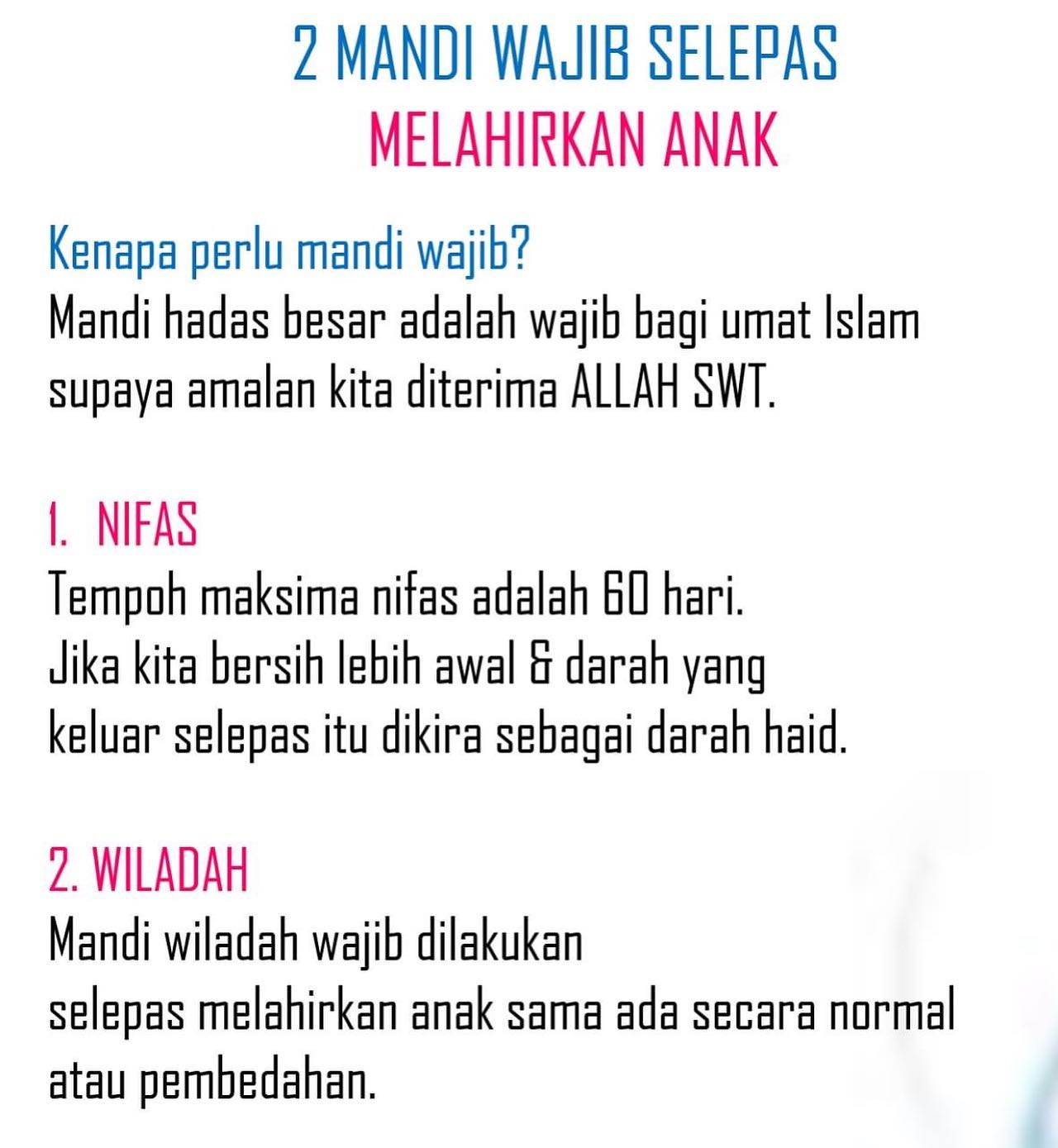 2 MANDI WAJIB SELEPAS
MELAHIRKAN ANAK

Kenapa perlu mandi wajib?
Mandi hadas besar adalah wajib bagi umat Islam supaya amalan kita diterima ALLAH SWT.

1. NIFAS
Tempoh maksima nifas adalah 60 hari.
Jika kita bersih lebih awal & darah yang keluar selepas itu dikira sebagai darah haid.

2. WILADAH
Mandi wiladah wajib dilakukan
selepas melahirkan anak sama ada secara normal atau pembedahan.